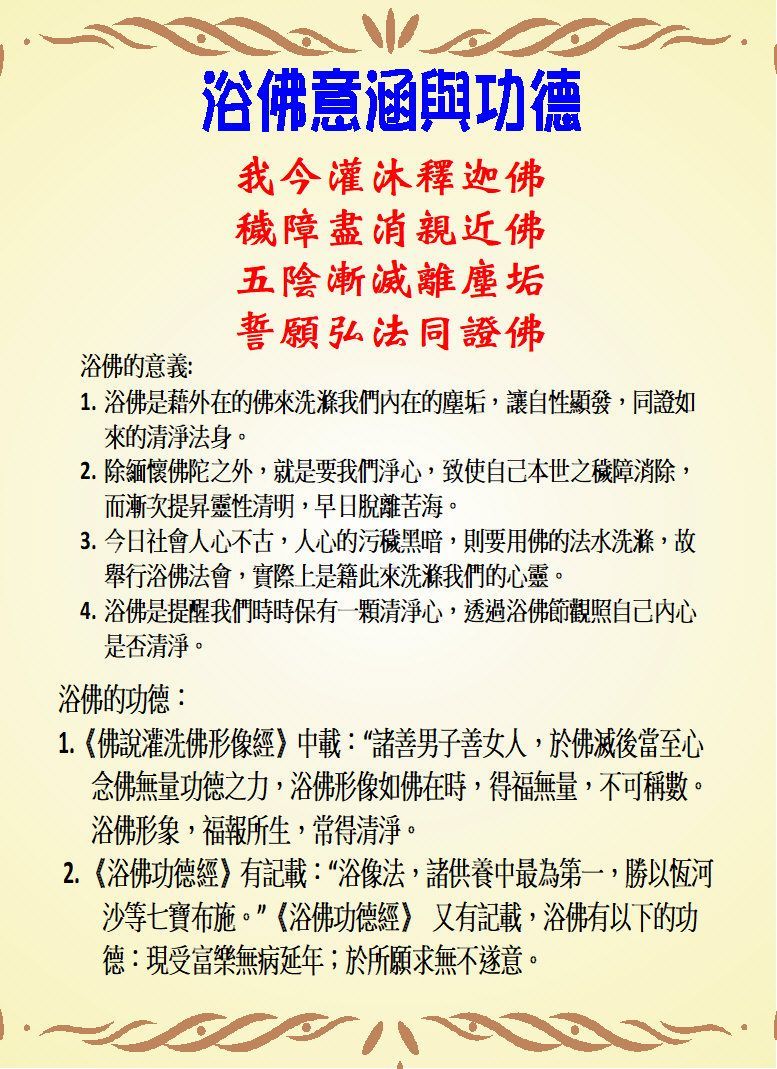 浴佛意涵與功德

我今灌沐釋迦佛
穢障盡消親近佛
五陰漸滅離塵垢
誓願弘法同證佛

浴佛的意義:
1. 浴佛是藉外在的佛來洗滌我們內在的塵垢，讓自性顯發，同證如來的清淨法身。
2. 除緬懷佛陀之外，就是要我們淨心，致使自己本世之穢障消除，而漸次提昇靈性清明，早日脫離苦海。
3. 今日社會人心不古，人心的污穢黑暗，則要用佛的法水洗滌，故舉行浴佛法會，實際上是籍此來洗滌我們的心靈。
4. 浴佛是提醒我們時時保有一顆清淨心，透過浴佛節觀照自己內心是否清淨。

浴佛的功德：
1.《佛說灌洗佛形像經》中載：“諸善男子善女人，於佛滅後當至心念佛無量功德之力，浴佛形像如佛在時，得福無量，不可稱數。浴佛形象，福報所生，常得清淨。
2.《浴佛功德經》有記載：“浴像法，諸供養中最為第一，勝以恆河沙等七寶布施。”《浴佛功德經》 又有記載，浴佛有以下的功德：現受富樂無病延年；於所願求無不遂意。